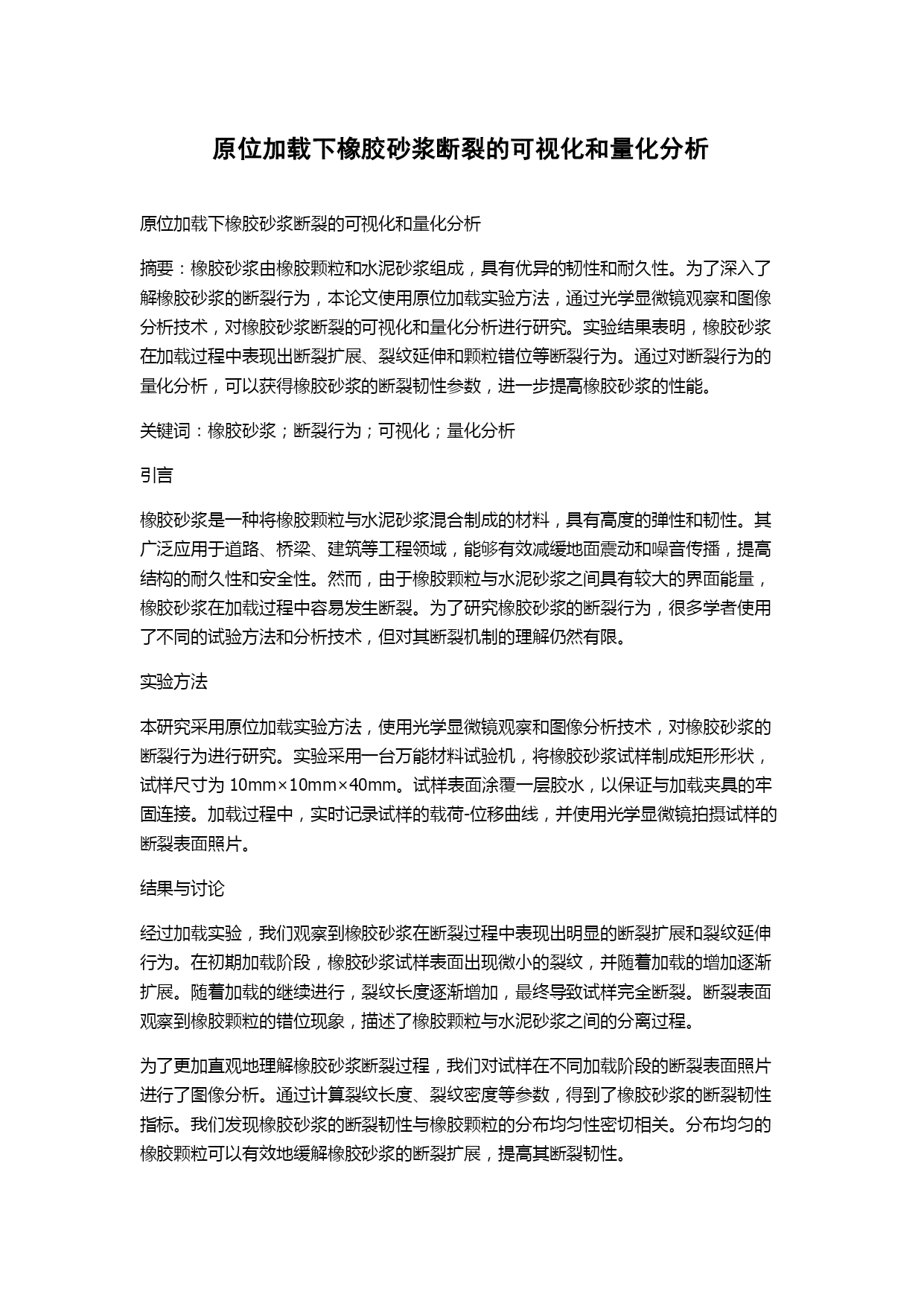 原位加载下橡胶砂浆断裂的可视化和量化分析

原位加载下橡胶砂浆断裂的可视化和量化分析

摘要：橡胶砂浆由橡胶颗粒和水泥砂浆组成，具有优异的韧性和耐久性。为了深入了解橡胶砂浆的断裂行为，本论文使用原位加载实验方法，通过光学显微镜观察和图像分析技术，对橡胶砂浆断裂的可视化和量化分析进行研究。实验结果表明，橡胶砂浆在加载过程中表现出断裂扩展、裂纹延伸和颗粒错位等断裂行为。通过对断裂行为的量化分析，可以获得橡胶砂浆的断裂韧性参数，进一步提高橡胶砂浆的性能。

关键词：橡胶砂浆；断裂行为；可视化；量化分析

引言

橡胶砂浆是一种将橡胶颗粒与水泥砂浆混合制成的材料，具有高度的弹性和韧性。其广泛应用于道路、桥梁、建筑等工程领域，能够有效减缓地面震动和噪音传播，提高结构的耐久性和安全性。然而，由于橡胶颗粒与水泥砂浆之间具有较大的界面能量，橡胶砂浆在加载过程中容易发生断裂。为了研究橡胶砂浆的断裂行为，很多学者使用了不同的试验方法和分析技术，但对其断裂机制的理解仍然有限。

实验方法

本研究采用原位加载实验方法，使用光学显微镜观察和图像分析技术，对橡胶砂浆的断裂行为进行研究。实验采用一台万能材料试验机，将橡胶砂浆试样制成矩形形状，试样尺寸为 10mm×10mm×40mm。试样表面涂覆一层胶水，以保证与加载夹具的牢固连接。加载过程中，实时记录试样的载荷-位移曲线，并使用光学显微镜拍摄试样的断裂表面照片。

结果与讨论

经过加载实验，我们观察到橡胶砂浆在断裂过程中表现出明显的断裂扩展和裂纹延伸行为。在初期加载阶段，橡胶砂浆试样表面出现微小的裂纹，并随着加载的增加逐渐扩展。随着加载的继续进行，裂纹长度逐渐增加，最终导致试样完全断裂。断裂表面观察到橡胶颗粒的错位现象，描述了橡胶颗粒与水泥砂浆之间的分离过程。

为了更加直观地理解橡胶砂浆断裂过程，我们对试样在不同加载阶段的断裂表面照片进行了图像分析。通过计算裂纹长度、裂纹密度等参数，得到了橡胶砂浆的断裂韧性指标。我们发现橡胶砂浆的断裂韧性与橡胶颗粒的分布均匀性密切相关。分布均匀的橡胶颗粒可以有效地缓解橡胶砂浆的断裂扩展，提高其断裂韧性。